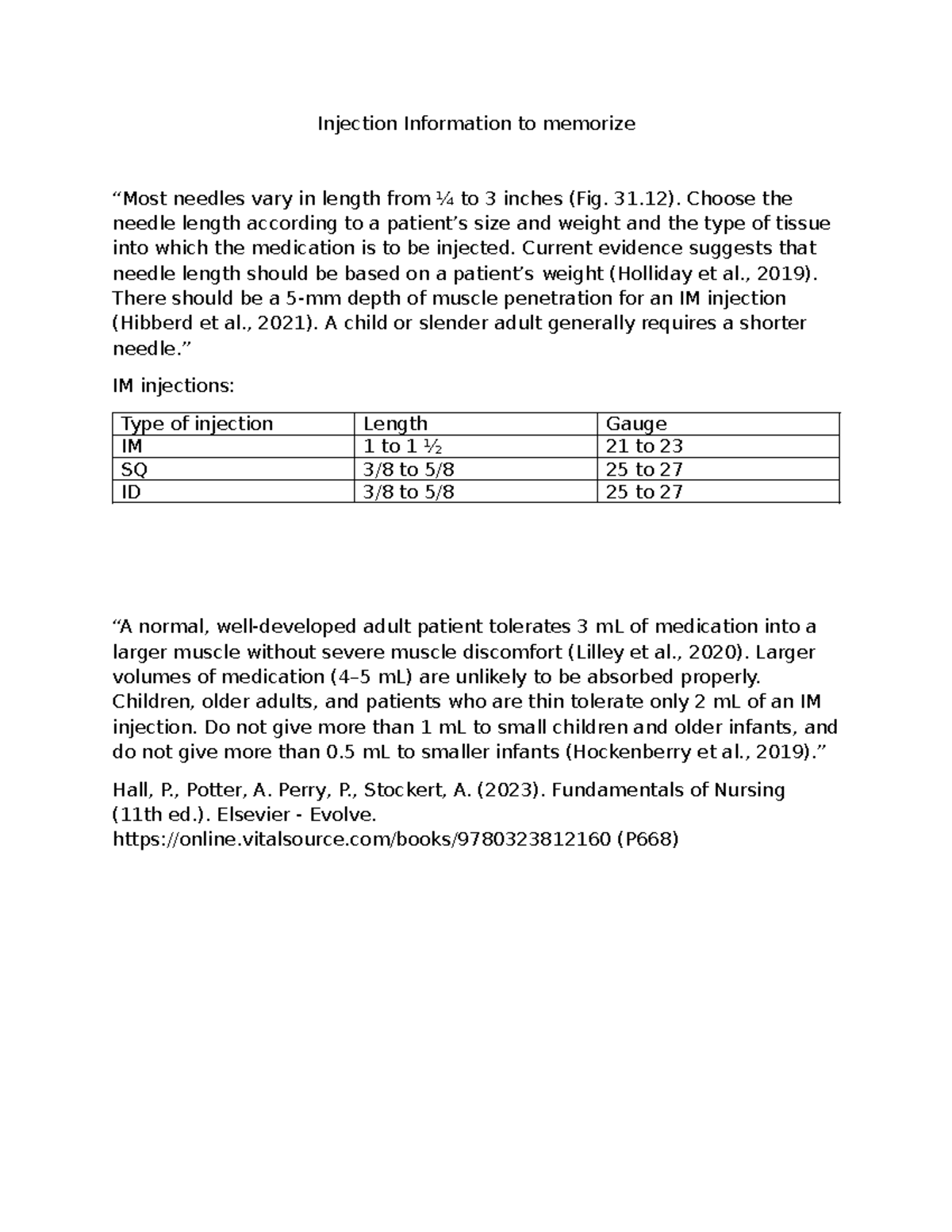 Injection Information to memorize

“Most needles vary in length from ¼ to 3 inches (Fig. 31.12). Choose the needle length according to a patient’s size and weight and the type of tissue into which the medication is to be injected. Current evidence suggests that needle length should be based on a patient’s weight (Holliday et al., 2019). There should be a 5-mm depth of muscle penetration for an IM injection (Hibberd et al., 2021). A child or slender adult generally requires a shorter needle.”

IM injections:

| Type of injection | Length | Gauge |
|---|---|---|
| IM | 1 to 1 ½ | 21 to 23 |
| SQ | 3/8 to 5/8 | 25 to 27 |
| ID | 3/8 to 5/8 | 25 to 27 |

“A normal, well-developed adult patient tolerates 3 mL of medication into a larger muscle without severe muscle discomfort (Lilley et al., 2020). Larger volumes of medication (4–5 mL) are unlikely to be absorbed properly. Children, older adults, and patients who are thin tolerate only 2 mL of an IM injection. Do not give more than 1 mL to small children and older infants, and do not give more than 0.5 mL to smaller infants (Hockenberry et al., 2019).”

Hall, P., Potter, A. Perry, P., Stockert, A. (2023). Fundamentals of Nursing (11th ed.). Elsevier - Evolve. https://online.vitalsource.com/books/9780323812160 (P668)